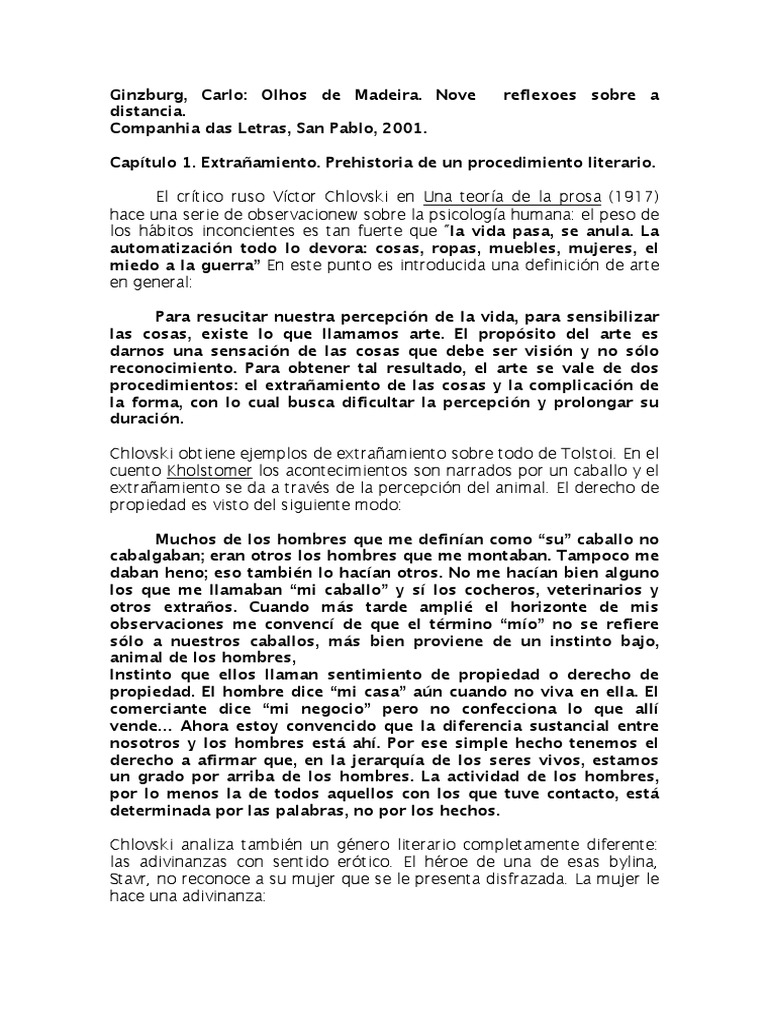 Ginzburg, Carlo: Olhos de Madeira. Nove reflexoes sobre a distancia.
Companhia das Letras, San Pablo, 2001.

Capítulo 1. Extrañamiento. Prehistoria de un procedimiento literario.

El crítico ruso Víctor Chlovski en Una teoría de la prosa (1917) hace una serie de observacionew sobre la psicología humana: el peso de los hábitos inconcientes es tan fuerte que "la vida pasa, se anula. La automatización todo lo devora: cosas, ropas, muebles, mujeres, el miedo a la guerra" En este punto es introducida una definición de arte en general:

Para resucitar nuestra percepción de la vida, para sensibilizar las cosas, existe lo que llamamos arte. El propósito del arte es darnos una sensación de las cosas que debe ser visión y no sólo reconocimiento. Para obtener tal resultado, el arte se vale de dos procedimientos: el extrañamiento de las cosas y la complicación de la forma, con lo cual busca dificultar la percepción y prolongar su duración.

Chlovski obtiene ejemplos de extrañamiento sobre todo de Tolstoi. En el cuento Kholstomer los acontecimientos son narrados por un caballo y el extrañamiento se da a través de la percepción del animal. El derecho de propiedad es visto del siguiente modo:

Muchos de los hombres que me definían como "su" caballo no cabalgaban; eran otros los hombres que me montaban. Tampoco me daban heno; eso también lo hacían otros. No me hacían bien alguno los que me llamaban "mi caballo" y sí los cocheros, veterinarios y otros extraños. Cuando más tarde amplié el horizonte de mis observaciones me convencí de que el término "mío" no se refiere sólo a nuestros caballos, más bien proviene de un instinto bajo, animal de los hombres,
Instinto que ellos llaman sentimiento de propiedad o derecho de propiedad. El hombre dice "mi casa" aún cuando no viva en ella. El comerciante dice "mi negocio" pero no confecciona lo que allí vende... Ahora estoy convencido que la diferencia sustancial entre nosotros y los hombres está ahí. Por ese simple hecho tenemos el derecho a afirmar que, en la jerarquía de los seres vivos, estamos un grado por arriba de los hombres. La actividad de los hombres, por lo menos la de todos aquellos con los que tuve contacto, está determinada por las palabras, no por los hechos.

Chlovski analiza también un género literario completamente diferente: las adivinanzas con sentido erótico. El héroe de una de esas bylina, Stavr, no reconoce a su mujer que se le presenta disfrazada. La mujer le hace una adivinanza: